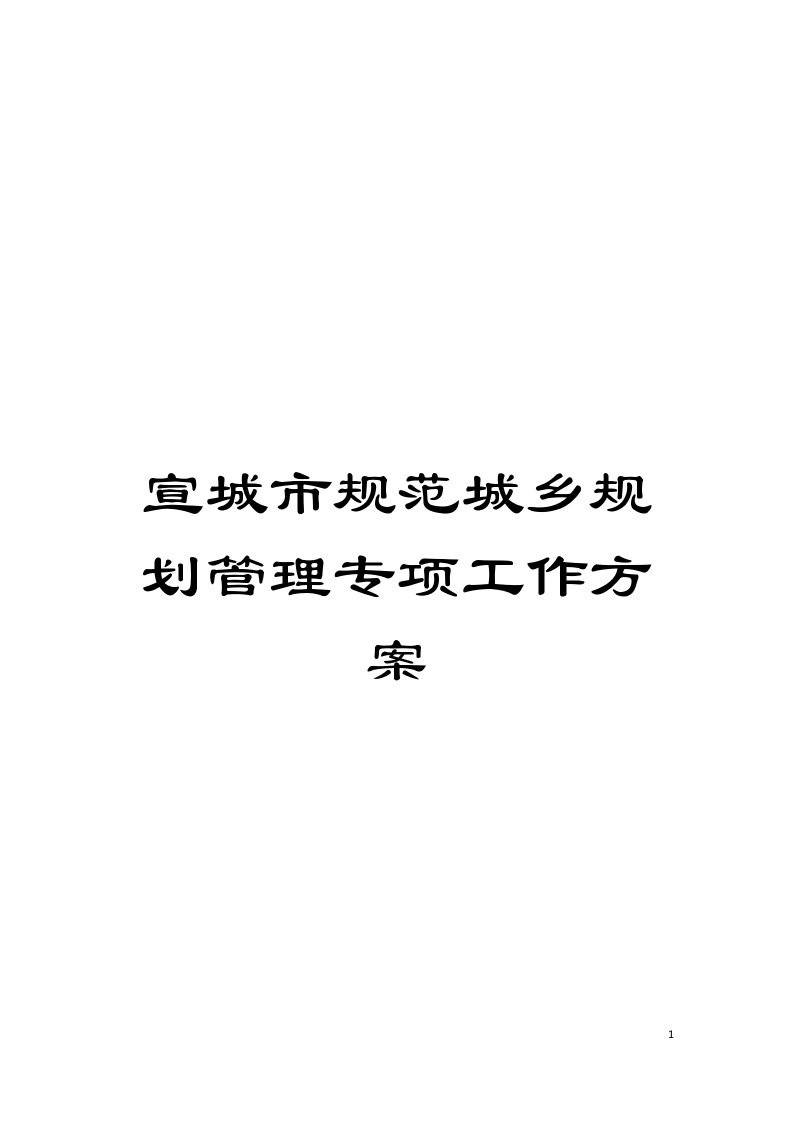 宣城市规范城乡规划管理专项工作方案

1